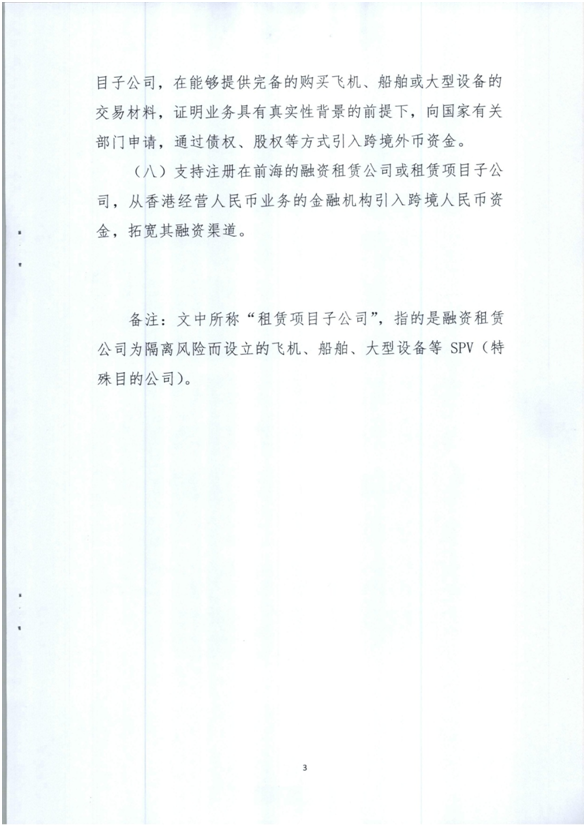 目子公司，在能够提供完备的购买飞机、船舶或大型设备的交易材料，证明业务具有真实性背景的前提下，向国家有关部门申请，通过债权、股权等方式引入跨境外币资金。

（八）支持注册在前海的融资租赁公司或租赁项目子公司，从香港经营人民币业务的金融机构引入跨境人民币资金，拓宽其融资渠道。

备注：文中所称“租赁项目子公司”，指的是融资租赁公司为隔离风险而设立的飞机、船舶、大型设备等 SPV（特殊目的公司）。

3